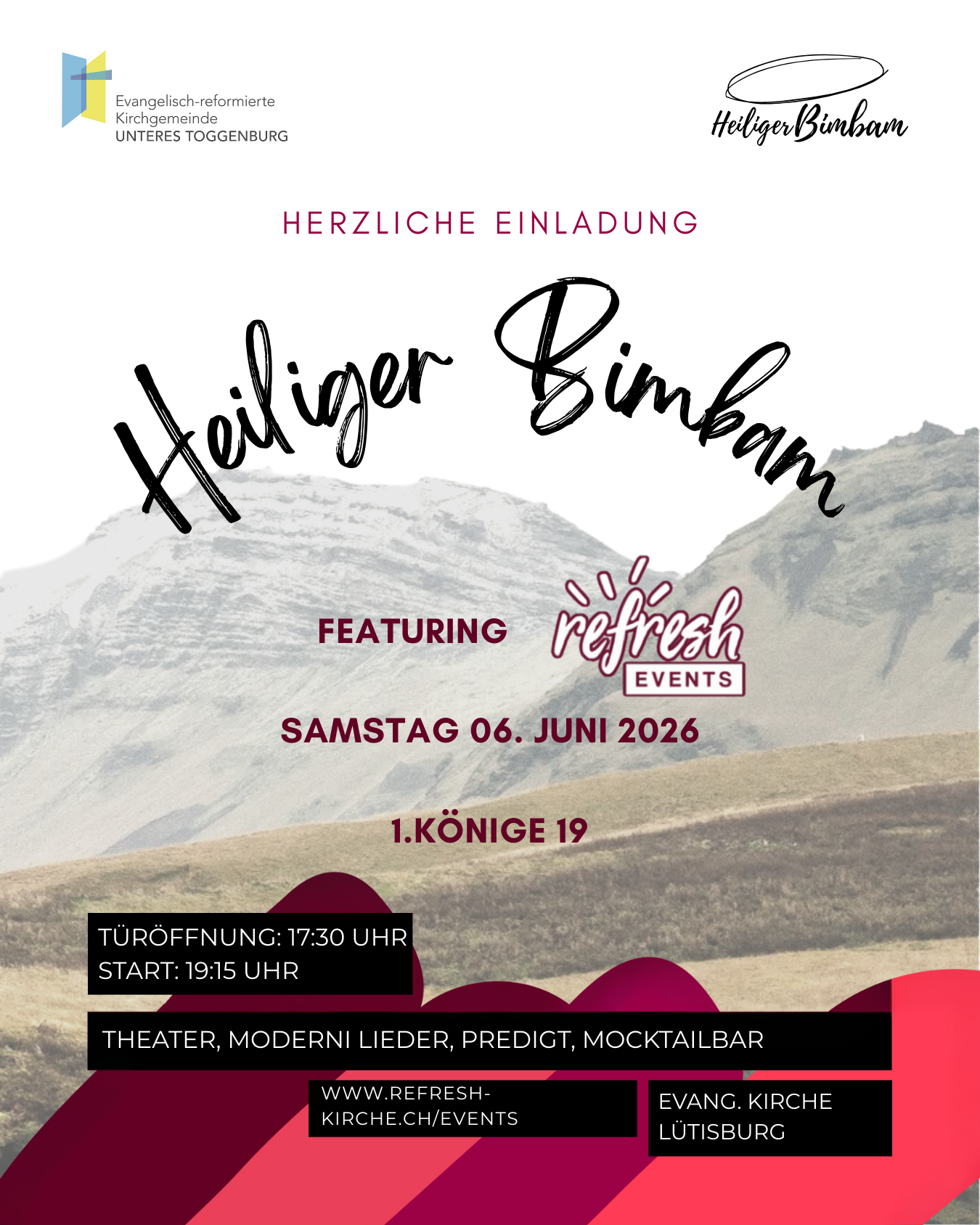 Evangelisch-reformierte Kirchgemeinde UNTERES TOGGENBURG

Heiliger Bimbam

HERZLICHE EINLADUNG

Heiliger Bimbam

FEATURING refresh EVENTS

SAMSTAG 06. JUNI 2026

1.KÖNIGE 19

TÜRÖFFNUNG: 17:30 UHR
START: 19:15 UHR

THEATER, MODERNI LIEDER, PREDIGT, MOCKTAILBAR

WWW.REFRESH-KIRCHE.CH/EVENTS

EVANG. KIRCHE LÜTISBURG